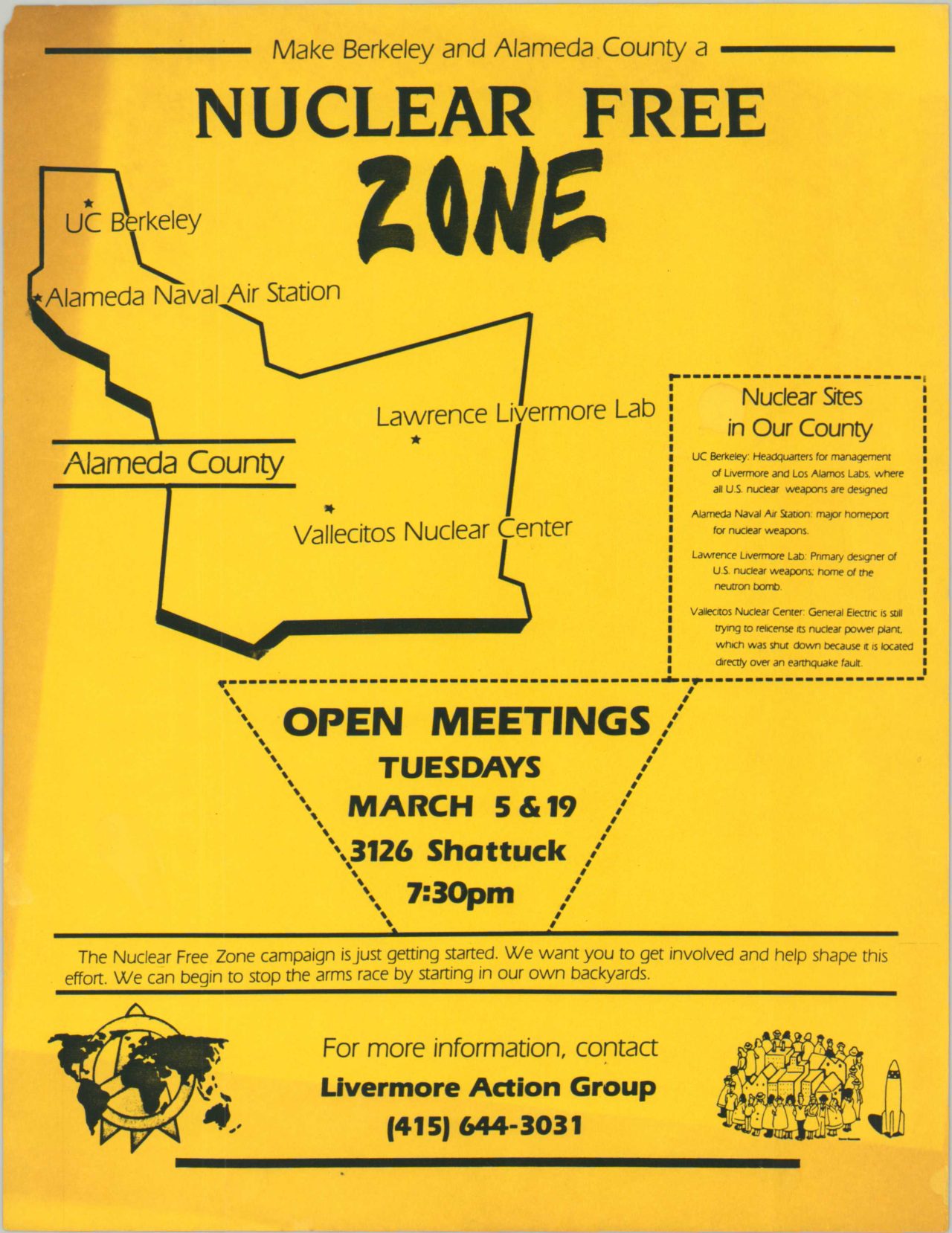 Make Berkeley and Alameda County a

NUCLEAR FREE ZONE

UC Berkeley

Alameda Naval Air Station

Lawrence Livermore Lab

Alameda County

Vallecitos Nuclear Center

Nuclear Sites in Our County

UC Berkeley: Headquarters for management of Livermore and Los Alamos Labs, where all U.S. nuclear weapons are designed

Alameda Naval Air Station: major homeport for nuclear weapons.

Lawrence Livermore Lab: Primary designer of U.S. nuclear weapons; home of the neutron bomb.

Vallecitos Nuclear Center: General Electric is still trying to relicense its nuclear power plant, which was shut down because it is located directly over an earthquake fault.

OPEN MEETINGS
TUESDAYS
MARCH 5 & 19
3126 Shattuck
7:30pm

The Nuclear Free Zone campaign is just getting started. We want you to get involved and help shape this effort. We can begin to stop the arms race by starting in our own backyards.

For more information, contact
Livermore Action Group
(415) 644-3031